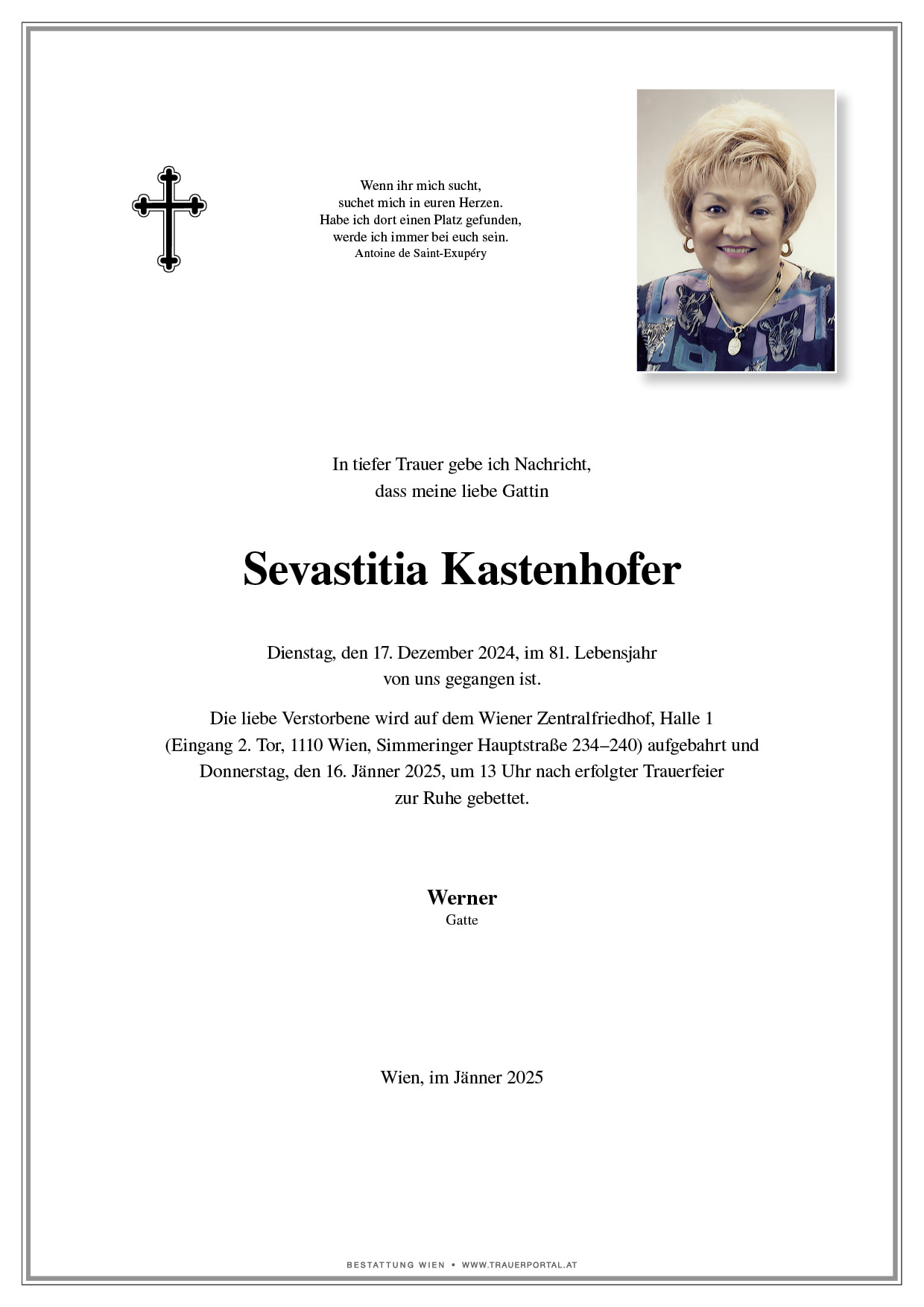 Wenn ihr mich sucht,
suchet mich in euren Herzen.
Habe ich dort einen Platz gefunden,
werde ich immer bei euch sein.
Antoine de Saint-Exupéry

In tiefer Trauer gebe ich Nachricht,
dass meine liebe Gattin

Sevastitia Kastenhofer

Dienstag, den 17. Dezember 2024, im 81. Lebensjahr
von uns gegangen ist.

Die liebe Verstorbene wird auf dem Wiener Zentralfriedhof, Halle 1 (Eingang 2. Tor, 1110 Wien, Simmeringer Hauptstraße 234–240) aufgebahrt und Donnerstag, den 16. Jänner 2025, um 13 Uhr nach erfolgter Trauerfeier zur Ruhe gebettet.

Werner
Gatte

Wien, im Jänner 2025

BESTATTUNG WIEN • WWW.TRAUERPORTAL.AT